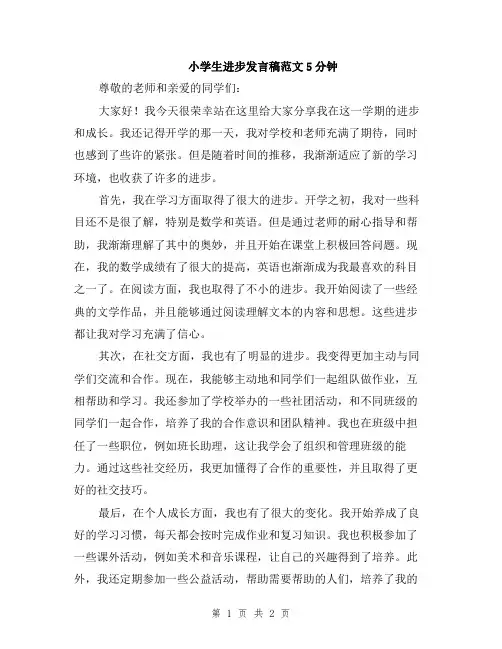 小学生进步发言稿范文5分钟

尊敬的老师和亲爱的同学们:

大家好！我今天很荣幸站在这里给大家分享我在这一学期的进步和成长。我还记得开学的那一天，我对学校和老师充满了期待，同时也感到了些许的紧张。但是随着时间的推移，我渐渐适应了新的学习环境，也收获了许多的进步。

首先，我在学习方面取得了很大的进步。开学之初，我对一些科目还不是很了解，特别是数学和英语。但是通过老师的耐心指导和帮助，我渐渐理解了其中的奥妙，并且开始在课堂上积极回答问题。现在，我的数学成绩有了很大的提高，英语也渐渐成为我最喜欢的科目之一了。在阅读方面，我也取得了不小的进步。我开始阅读了一些经典的文学作品，并且能够通过阅读理解文本的内容和思想。这些进步都让我对学习充满了信心。

其次，在社交方面，我也有了明显的进步。我变得更加主动与同学们交流和合作。现在，我能够主动地和同学们一起组队做作业，互相帮助和学习。我还参加了学校举办的一些社团活动，和不同班级的同学们一起合作，培养了我的合作意识和团队精神。我也在班级中担任了一些职位，例如班长助理，这让我学会了组织和管理班级的能力。通过这些社交经历，我更加懂得了合作的重要性，并且取得了更好的社交技巧。

最后，在个人成长方面，我也有了很大的变化。我开始养成了良好的学习习惯，每天都会按时完成作业和复习知识。我也积极参加了一些课外活动，例如美术和音乐课程，让自己的兴趣得到了培养。此外，我还定期参加一些公益活动，帮助需要帮助的人们，培养了我的

第 1 页 共 2 页